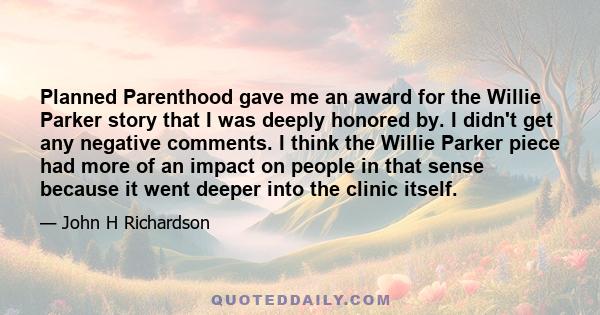 Planned Parenthood gave me an award for the Willie Parker story that I was deeply honored by. I didn't get any negative comments. I think the Willie Parker piece had more of an impact on people in that sense because it went deeper into the clinic itself.

— John H Richardson

QUOTEDDAILY.COM